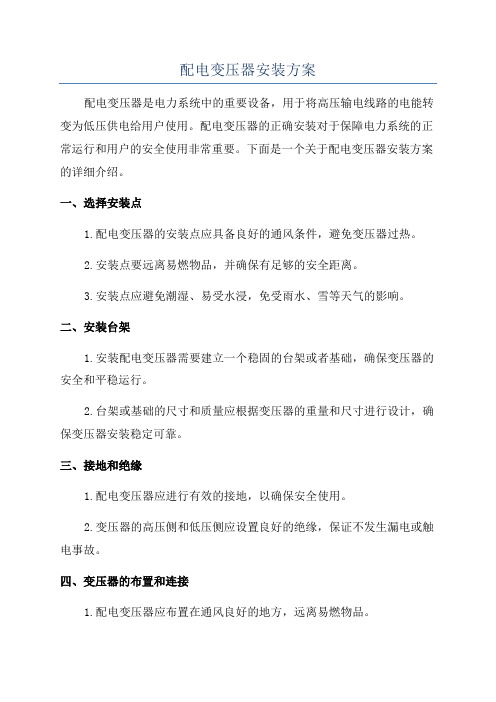 配电变压器安装方案

配电变压器是电力系统中的重要设备，用于将高压输电线路的电能转变为低压供电给用户使用。配电变压器的正确安装对于保障电力系统的正常运行和用户的安全使用非常重要。下面是一个关于配电变压器安装方案的详细介绍。

一、选择安装点

1.配电变压器的安装点应具备良好的通风条件，避免变压器过热。

2.安装点要远离易燃物品，并确保有足够的安全距离。

3.安装点应避免潮湿、易受水浸，免受雨水、雪等天气的影响。

二、安装台架

1.安装配电变压器需要建立一个稳固的台架或者基础，确保变压器的安全和平稳运行。

2.台架或基础的尺寸和质量应根据变压器的重量和尺寸进行设计，确保变压器安装稳定可靠。

三、接地和绝缘

1.配电变压器应进行有效的接地，以确保安全使用。

2.变压器的高压侧和低压侧应设置良好的绝缘，保证不发生漏电或触电事故。

四、变压器的布置和连接

1.配电变压器应布置在通风良好的地方，远离易燃物品。